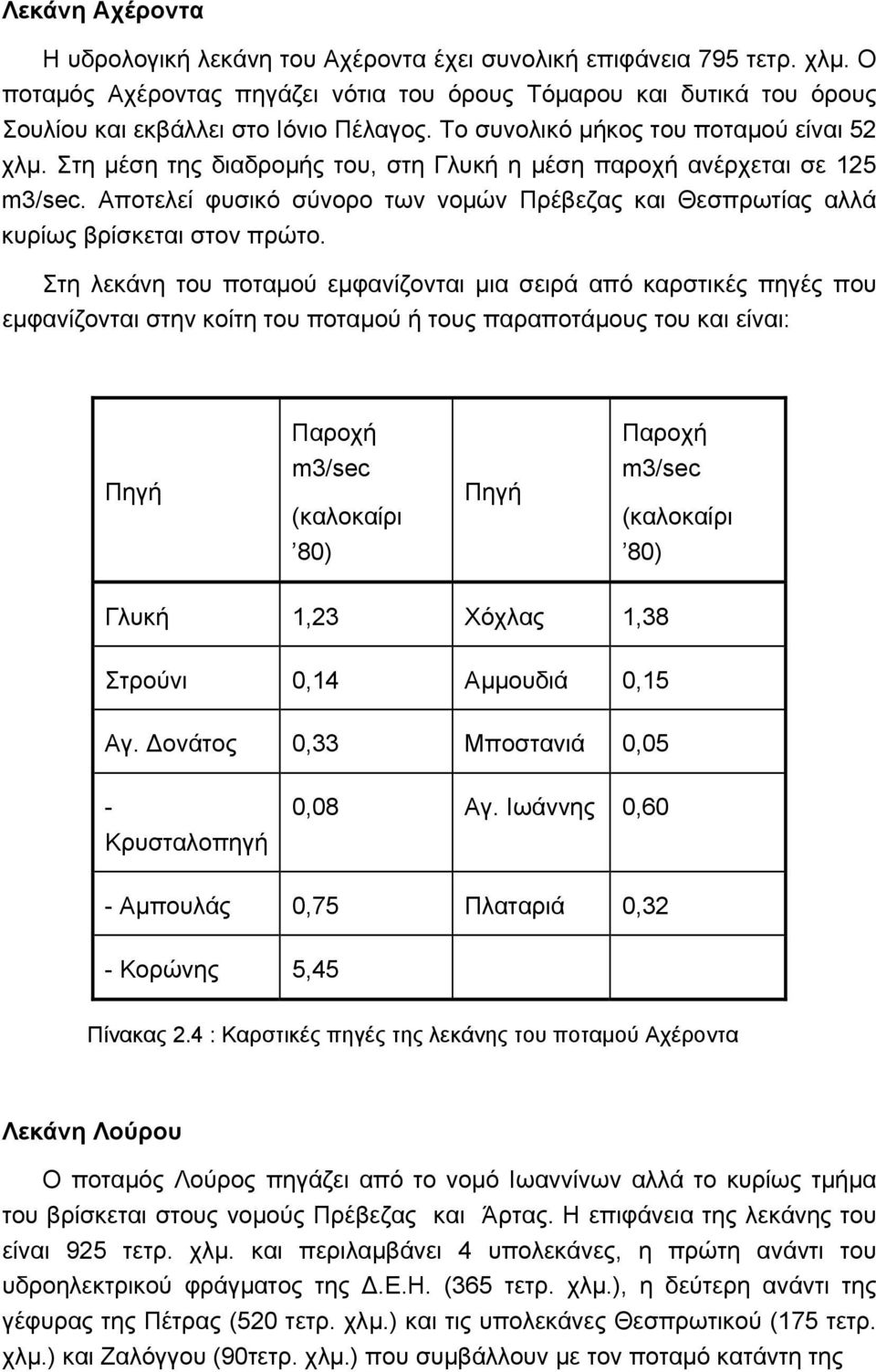 Λεκάνη Αχέροντα

Η υδρολογική λεκάνη του Αχέροντα έχει συνολική επιφάνεια 795 τετρ. χλμ. Ο ποταμός Αχέροντας πηγάζει νότια του όρους Τόμαρου και δυτικά του όρους Σουλίου και εκβάλλει στο Ιόνιο Πέλαγος. Το συνολικό μήκος του ποταμού είναι 52 χλμ. Στη μέση της διαδρομής του, στη Γλυκή η μέση παροχή ανέρχεται σε 125 m3/sec. Αποτελεί φυσικό σύνορο των νομών Πρέβεζας και Θεσπρωτίας αλλά κυρίως βρίσκεται στον πρώτο.

Στη λεκάνη του ποταμού εμφανίζονται μια σειρά από καρστικές πηγές που εμφανίζονται στην κοίτη του ποταμού ή τους παραποτάμους του και είναι:

| Πηγή | Παροχή m3/sec (καλοκαίρι ’80) | Πηγή | Παροχή m3/sec (καλοκαίρι ’80) |
|---|---|---|---|
| Γλυκή | 1,23 | Χόχλας | 1,38 |
| Στρούνι | 0,14 | Αμμουδιά | 0,15 |
| Αγ. Δονάτος | 0,33 | Μποστανιά | 0,05 |
| - Κρυσταλοπηγή | 0,08 | Αγ. Ιωάννης | 0,60 |
| - Αμπουλάς | 0,75 | Πλαταριά | 0,32 |
| - Κορώνης | 5,45 | | |

Πίνακας 2.4 : Καρστικές πηγές της λεκάνης του ποταμού Αχέροντα

Λεκάνη Λούρου

Ο ποταμός Λούρος πηγάζει από το νομό Ιωαννίνων αλλά το κυρίως τμήμα του βρίσκεται στους νομούς Πρέβεζας και Άρτας. Η επιφάνεια της λεκάνης του είναι 925 τετρ. χλμ. και περιλαμβάνει 4 υπολεκάνες, η πρώτη ανάντι του υδροηλεκτρικού φράγματος της Δ.Ε.Η. (365 τετρ. χλμ.), η δεύτερη ανάντι της γέφυρας της Πέτρας (520 τετρ. χλμ.) και τις υπολεκάνες Θεσπρωτικού (175 τετρ. χλμ.) και Ζαλόγγου (90τετρ. χλμ.) που συμβάλλουν με τον ποταμό κατάντη της